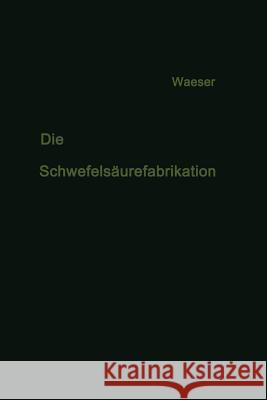 Waeser

Die

Schwefelsäurefabrikation

Kraina Książek